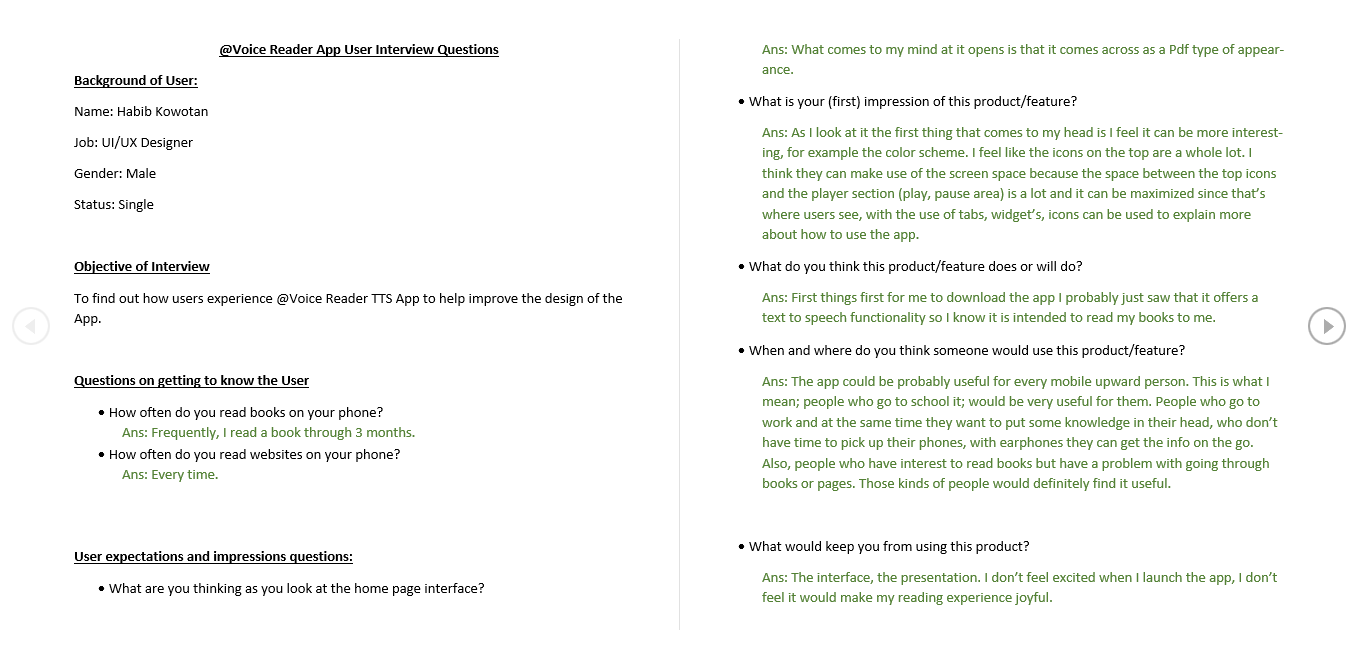 @Voice Reader App User Interview Questions

Background of User:

Name: Habib Kowotan

Job: UI/UX Designer

Gender: Male

Status: Single

Objective of Interview

To find out how users experience @Voice Reader TTS App to help improve the design of the App.

Questions on getting to know the User

• How often do you read books on your phone?
Ans: Frequently, I read a book through 3 months.
• How often do you read websites on your phone?
Ans: Every time.

User expectations and impressions questions:

• What are you thinking as you look at the home page interface?

Ans: What comes to my mind at it opens is that it comes across as a Pdf type of appearance.

• What is your (first) impression of this product/feature?

Ans: As I look at it the first thing that comes to my head is I feel it can be more interesting, for example the color scheme. I feel like the icons on the top are a whole lot. I think they can make use of the screen space because the space between the top icons and the player section (play, pause area) is a lot and it can be maximized since that's where users see, with the use of tabs, widget's, icons can be used to explain more about how to use the app.

• What do you think this product/feature does or will do?

Ans: First things first for me to download the app I probably just saw that it offers a text to speech functionality so I know it is intended to read my books to me.

• When and where do you think someone would use this product/feature?

Ans: The app could be probably useful for every mobile upward person. This is what I mean; people who go to school it; would be very useful for them. People who go to work and at the same time they want to put some knowledge in their head, who don't have time to pick up their phones, with earphones they can get the info on the go. Also, people who have interest to read books but have a problem with going through books or pages. Those kinds of people would definitely find it useful.

• What would keep you from using this product?

Ans: The interface, the presentation. I don't feel excited when I launch the app, I don't feel it would make my reading experience joyful.